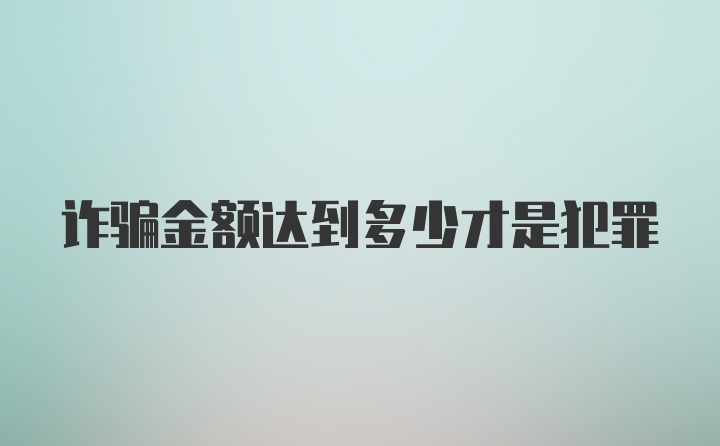 诈骗金额达到多少才是犯罪